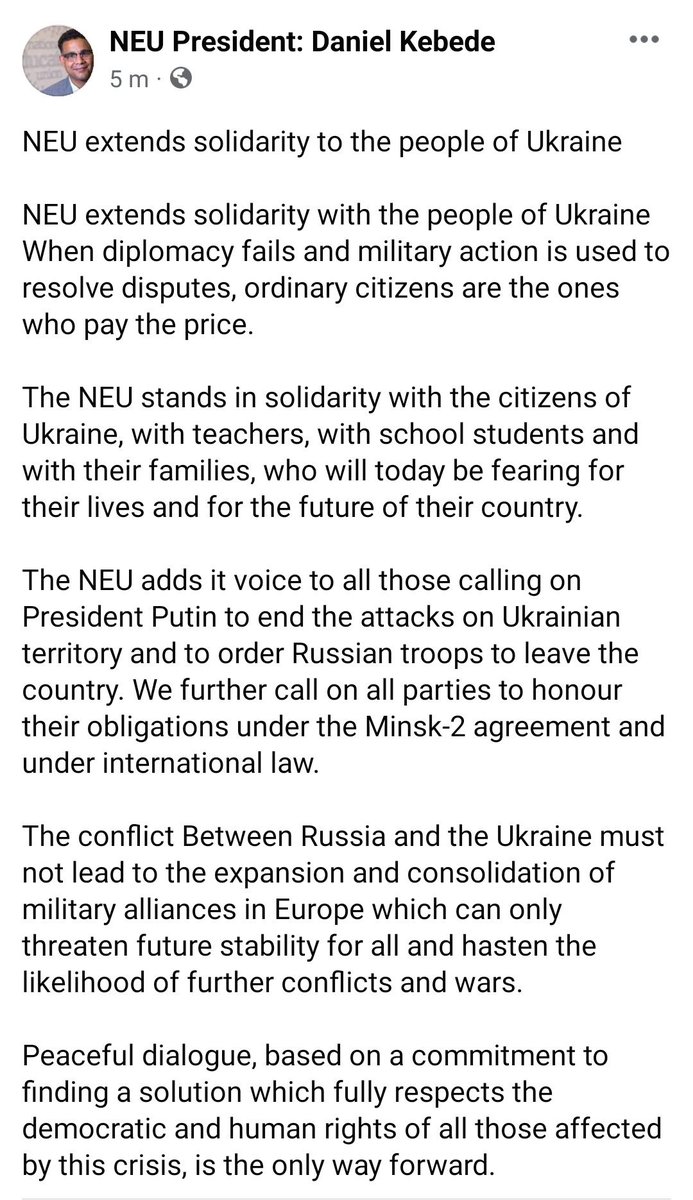 NEU President: Daniel Kebede
5 m ·

NEU extends solidarity to the people of Ukraine

NEU extends solidarity with the people of Ukraine
When diplomacy fails and military action is used to resolve disputes, ordinary citizens are the ones who pay the price.

The NEU stands in solidarity with the citizens of Ukraine, with teachers, with school students and with their families, who will today be fearing for their lives and for the future of their country.

The NEU adds it voice to all those calling on President Putin to end the attacks on Ukrainian territory and to order Russian troops to leave the country. We further call on all parties to honour their obligations under the Minsk-2 agreement and under international law.

The conflict Between Russia and the Ukraine must not lead to the expansion and consolidation of military alliances in Europe which can only threaten future stability for all and hasten the likelihood of further conflicts and wars.

Peaceful dialogue, based on a commitment to finding a solution which fully respects the democratic and human rights of all those affected by this crisis, is the only way forward.